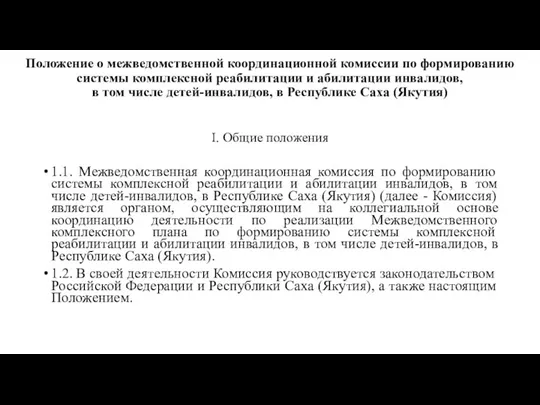 Положение о межведомственной координационной комиссии по формированию системы комплексной реабилитации и абилитации инвалидов, в том числе детей-инвалидов, в Республике Саха (Якутия)

I. Общие положения

• 1.1. Межведомственная координационная комиссия по формированию системы комплексной реабилитации и абилитации инвалидов, в том числе детей-инвалидов, в Республике Саха (Якутия) (далее - Комиссия) является органом, осуществляющим на коллегиальной основе координацию деятельности по реализации Межведомственного комплексного плана по формированию системы комплексной реабилитации и абилитации инвалидов, в том числе детей-инвалидов, в Республике Саха (Якутия).

• 1.2. В своей деятельности Комиссия руководствуется законодательством Российской Федерации и Республики Саха (Якутия), а также настоящим Положением.